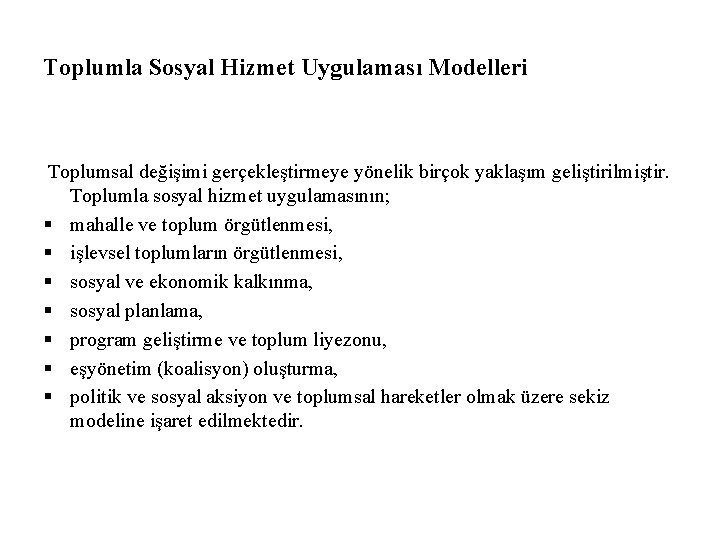 Toplumla Sosyal Hizmet Uygulaması Modelleri

Toplumsal değişimi gerçekleştirmeye yönelik birçok yaklaşım geliştirilmiştir. Toplumla sosyal hizmet uygulamasının;

▪ mahalle ve toplum örgütlenmesi,
▪ işlevsel toplumların örgütlenmesi,
▪ sosyal ve ekonomik kalkınma,
▪ sosyal planlama,
▪ program geliştirme ve toplum liyezonu,
▪ eşyönetim (koalisyon) oluşturma,
▪ politik ve sosyal aksiyon ve toplumsal hareketler olmak üzere sekiz modeline işaret edilmektedir.